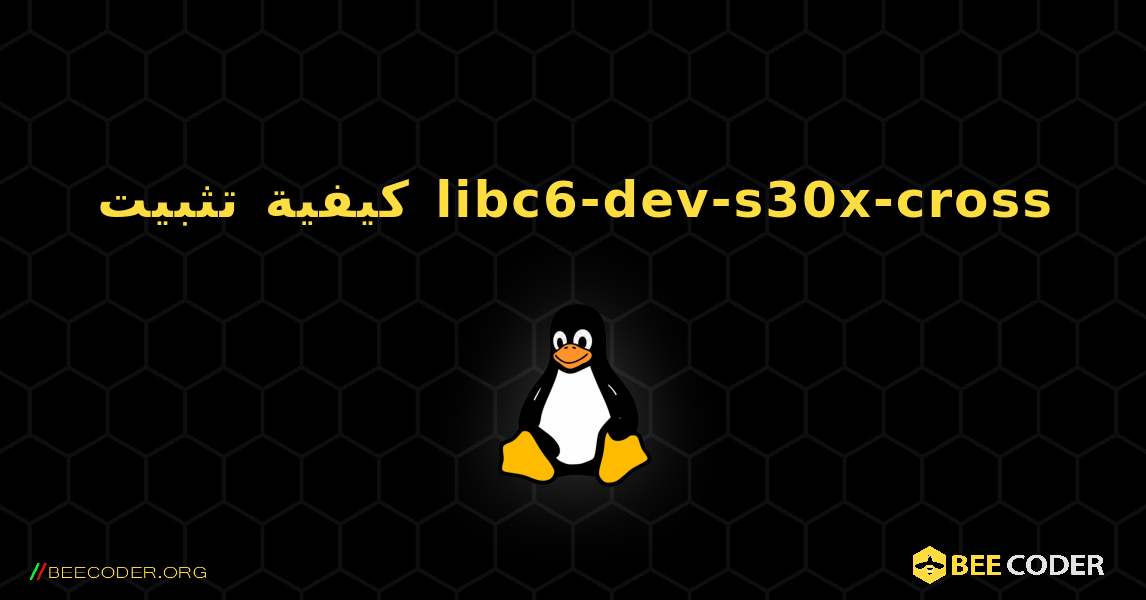 كيفية تثبيت libc6-dev-s30x-cross

//BEECODER.ORG

BEE CODER